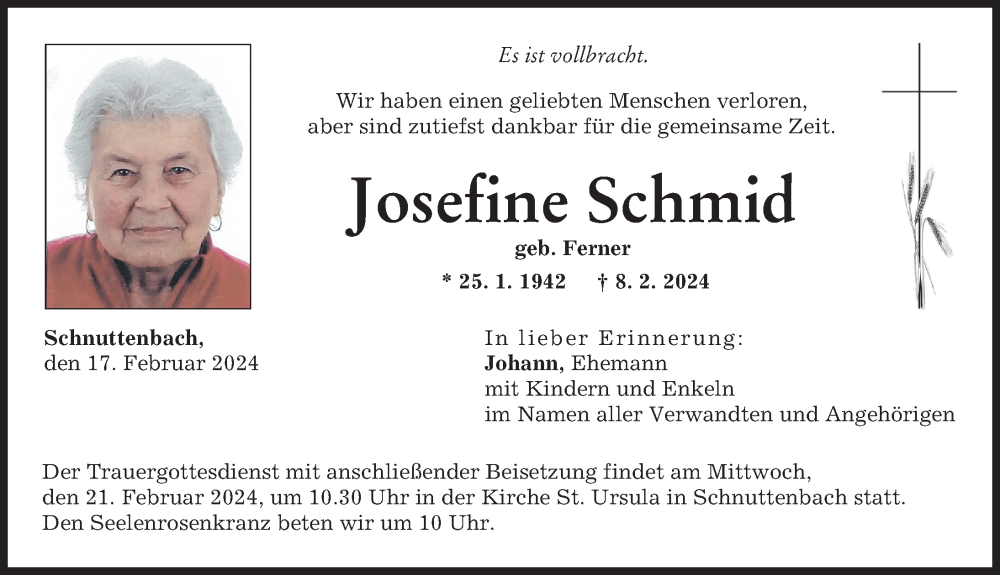 Es ist vollbracht.

Wir haben einen geliebten Menschen verloren, aber sind zutiefst dankbar für die gemeinsame Zeit.

Josefine Schmid

geb. Ferner

* 25. 1. 1942 † 8. 2. 2024

Schnuttenbach, den 17. Februar 2024

In lieber Erinnerung:
Johann, Ehemann
mit Kindern und Enkeln
im Namen aller Verwandten und Angehörigen

Der Trauergottesdienst mit anschließender Beisetzung findet am Mittwoch, den 21. Februar 2024, um 10.30 Uhr in der Kirche St. Ursula in Schnuttenbach statt. Den Seelenrosenkranz beten wir um 10 Uhr.